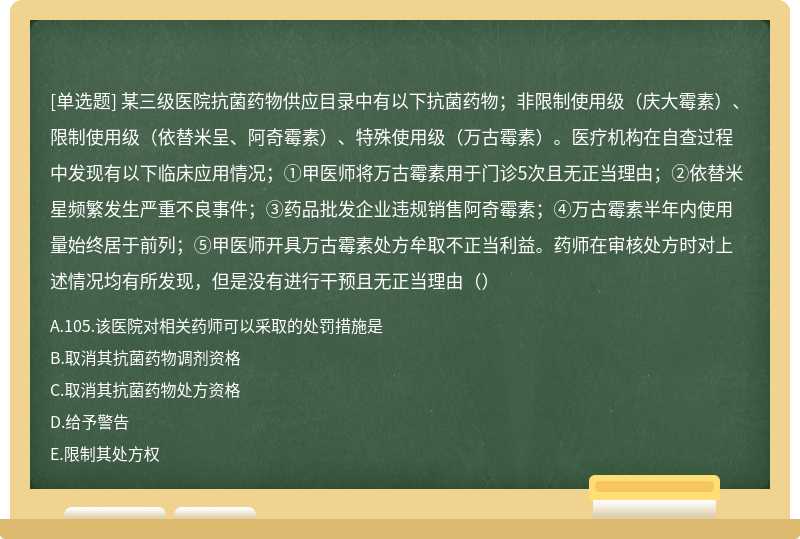 [单选题] 某三级医院抗菌药物供应目录中有以下抗菌药物；非限制使用级（庆大霉素）、限制使用级（依替米呈、阿奇霉素）、特殊使用级（万古霉素）。医疗机构在自查过程中发现有以下临床应用情况；①甲医师将万古霉素用于门诊5次且无正当理由；②依替米星频繁发生严重不良事件；③药品批发企业违规销售阿奇霉素；④万古霉素半年内使用量始终居于前列；⑤甲医师开具万古霉素处方牟取不正当利益。药师在审核处方时对上述情况均有所发现，但是没有进行干预且无正当理由（）

A.105.该医院对相关药师可以采取的处罚措施是

B.取消其抗菌药物调剂资格

C.取消其抗菌药物处方资格

D.给予警告

E.限制其处方权